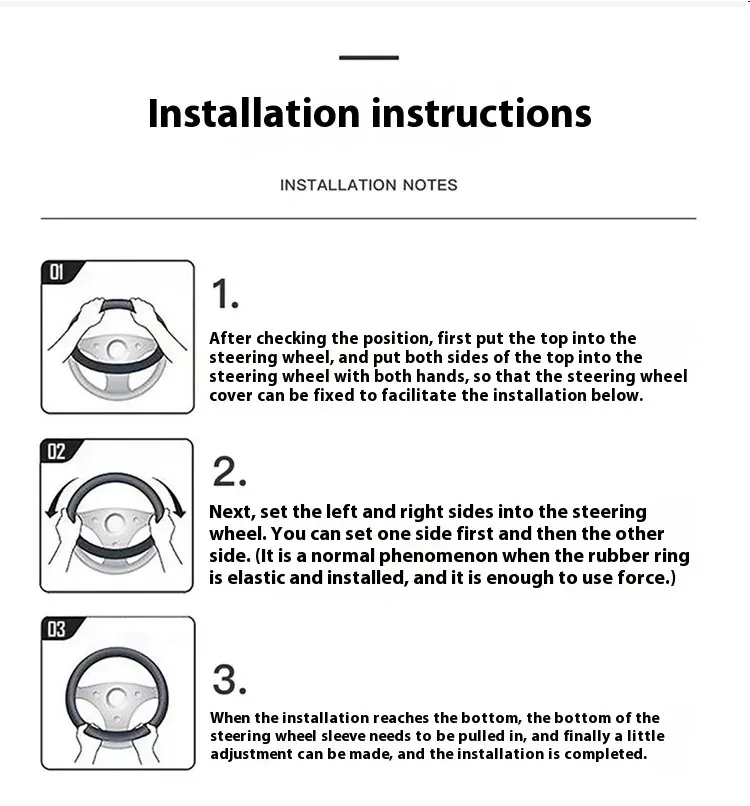 Installation instructions

INSTALLATION NOTES

01

1.

After checking the position, first put the top into the steering wheel, and put both sides of the top into the steering wheel with both hands, so that the steering wheel cover can be fixed to facilitate the installation below.

02

2.

Next, set the left and right sides into the steering wheel. You can set one side first and then the other side. (It is a normal phenomenon when the rubber ring is elastic and installed, and it is enough to use force.)

03

3.

When the installation reaches the bottom, the bottom of the steering wheel sleeve needs to be pulled in, and finally a little adjustment can be made, and the installation is completed.